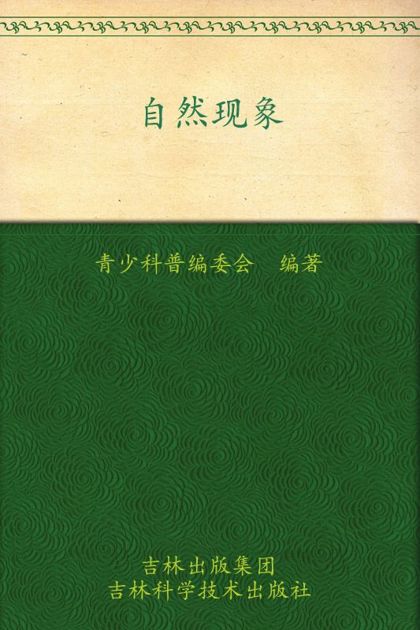 自然现象

青少科普编委会　编著

吉林出版集团
吉林科学技术出版社